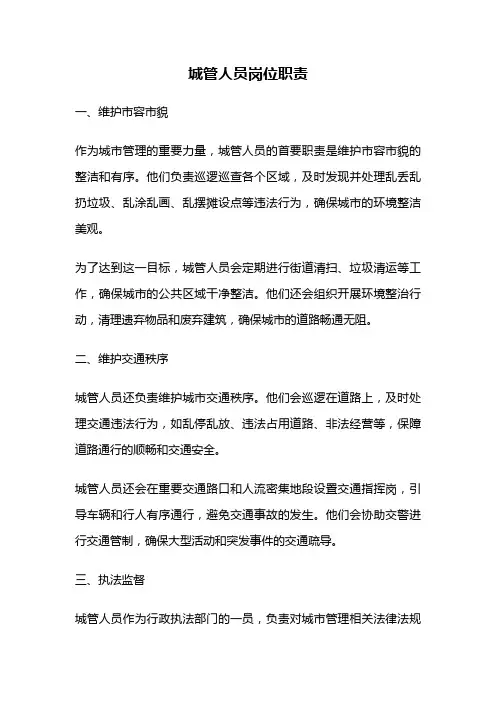 城管人员岗位职责

一、维护市容市貌

作为城市管理的重要力量，城管人员的首要职责是维护市容市貌的整洁和有序。他们负责巡逻巡查各个区域，及时发现并处理乱丢乱扔垃圾、乱涂乱画、乱摆摊设点等违法行为，确保城市的环境整洁美观。

为了达到这一目标，城管人员会定期进行街道清扫、垃圾清运等工作，确保城市的公共区域干净整洁。他们还会组织开展环境整治行动，清理遗弃物品和废弃建筑，确保城市的道路畅通无阻。

二、维护交通秩序

城管人员还负责维护城市交通秩序。他们会巡逻在道路上，及时处理交通违法行为，如乱停乱放、违法占用道路、非法经营等，保障道路通行的顺畅和交通安全。

城管人员还会在重要交通路口和人流密集地段设置交通指挥岗，引导车辆和行人有序通行，避免交通事故的发生。他们会协助交警进行交通管制，确保大型活动和突发事件的交通疏导。

三、执法监督

城管人员作为行政执法部门的一员，负责对城市管理相关法律法规